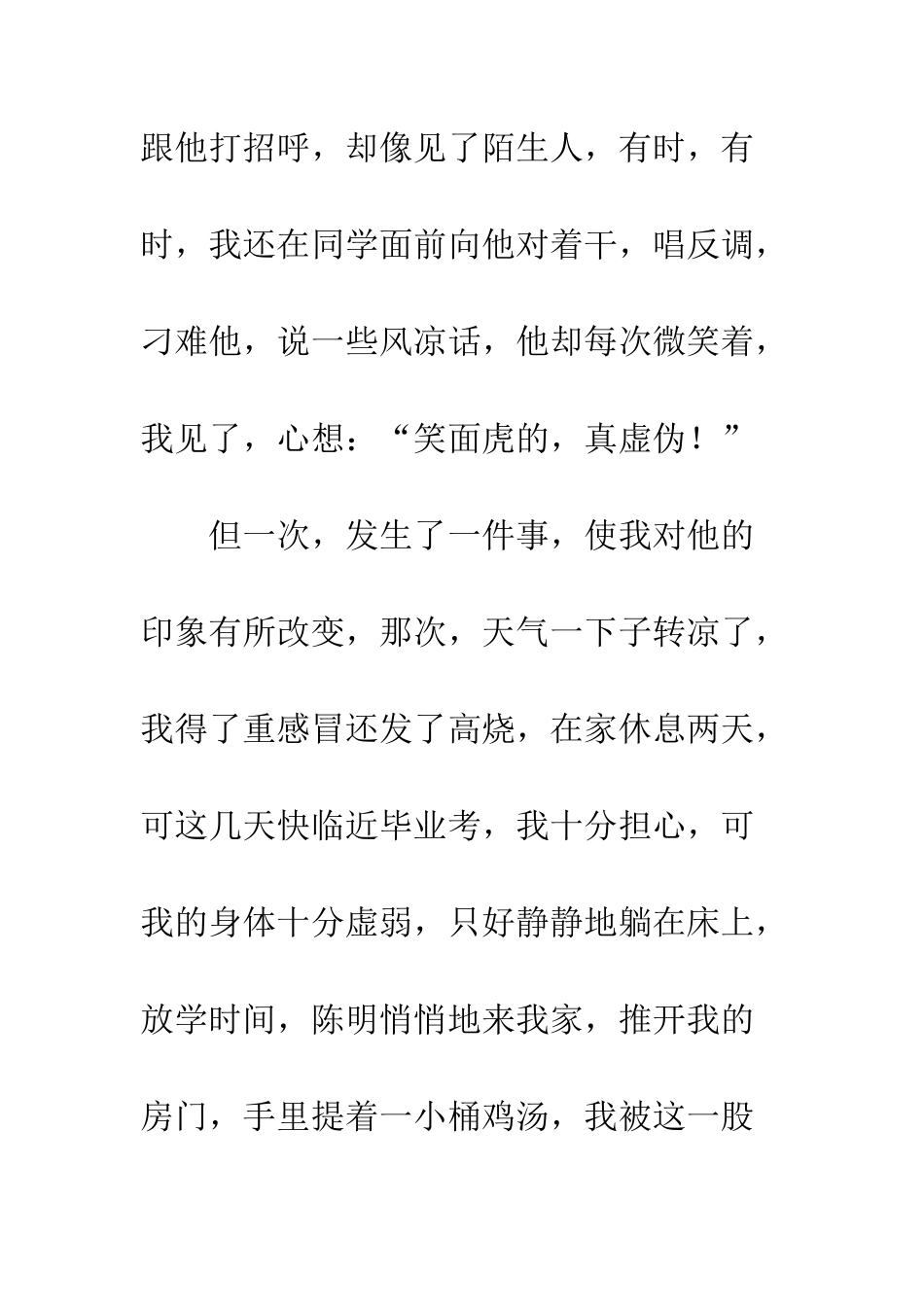 跟他打招呼，却像见了陌生人，有时，有时，我还在同学面前向他对着干，唱反调，刁难他，说一些风凉话，他却每次微笑着，我见了，心想：“笑面虎的，真虚伪！”

但一次，发生了一件事，使我对他的印象有所改变，那次，天气一下子转凉了，我得了重感冒还发了高烧，在家休息两天，可这几天快临近毕业考，我十分担心，可我的身体十分虚弱，只好静静地躺在床上，放学时间，陈明悄悄地来我家，推开我的房门，手里提着一小桶鸡汤，我被这一股